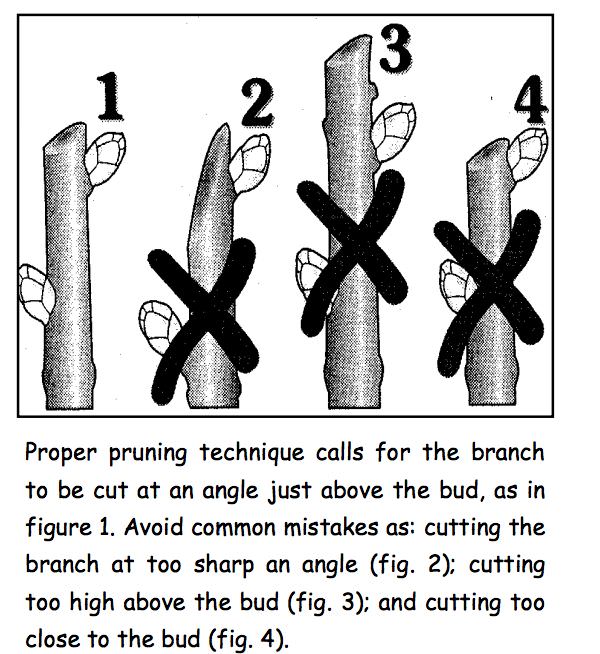 1
2
3
4

Proper pruning technique calls for the branch to be cut at an angle just above the bud, as in figure 1. Avoid common mistakes as: cutting the branch at too sharp an angle (fig. 2); cutting too high above the bud (fig. 3); and cutting too close to the bud (fig. 4).